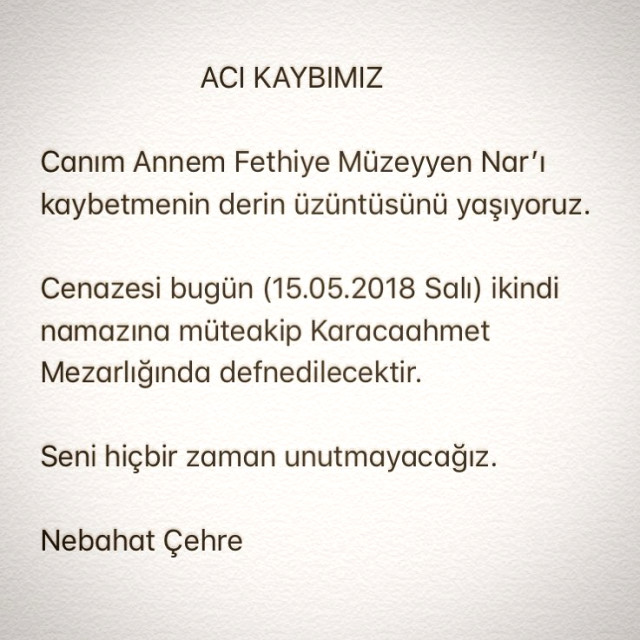 ACI KAYBIMIZ

Canım Annem Fethiye Müzeyyen Nar'ı kaybetmenin derin üzüntüsünü yaşıyoruz.

Cenazesi bugün (15.05.2018 Salı) ikindi namazına müteakip Karacaahmet Mezarlığında defnedilecektir.

Seni hiçbir zaman unutmayacağız.

Nebahat Çehre